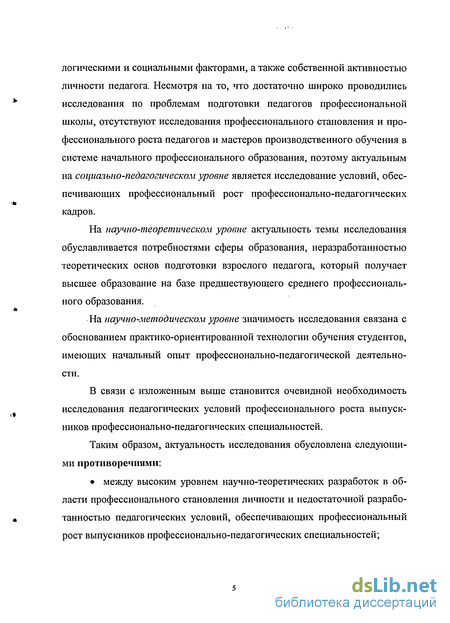 логическими и социальными факторами, а также собственной активностью личности педагога. Несмотря на то, что достаточно широко проводились исследования по проблемам подготовки педагогов профессиональной школы, отсутствуют исследования профессионального становления и профессионального роста педагогов и мастеров производственного обучения в системе начального профессионального образования, поэтому актуальным на социально-педагогическом уровне является исследование условий, обеспечивающих профессиональный рост профессионально-педагогических кадров.

На научно-теоретическом уровне актуальность темы исследования обуславливается потребностями сферы образования, неразработанностью теоретических основ подготовки взрослого педагога, который получает высшее образование на базе предшествующего среднего профессионального образования.

На научно-методическом уровне значимость исследования связана с обоснованием практико-ориентированной технологии обучения студентов, имеющих начальный опыт профессионально-педагогической деятельности.

В связи с изложенным выше становится очевидной необходимость исследования педагогических условий профессионального роста выпускников профессионально-педагогических специальностей.

Таким образом, актуальность исследования обусловлена следующими противоречиями:

• между высоким уровнем научно-теоретических разработок в области профессионального становления личности и недостаточной разработанностью педагогических условий, обеспечивающих профессиональный рост выпускников профессионально-педагогических специальностей;

5

dsLib.net
библиотека диссертаций